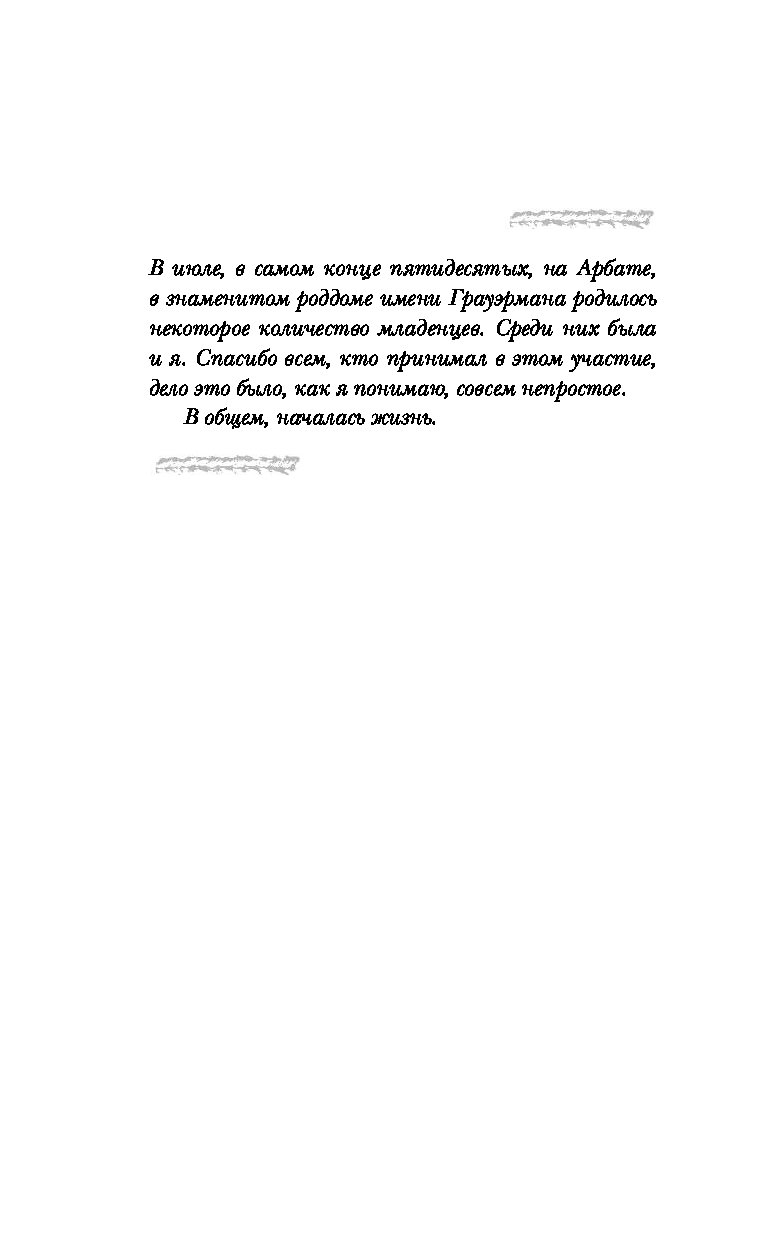 В июле, в самом конце пятидесятых, на Арбате, в знаменитом роддоме имени Грауэрмана родилось некоторое количество младенцев. Среди них была и я. Спасибо всем, кто принимал в этом участие, дело это было, как я понимаю, совсем непростое.

В общем, началась жизнь.